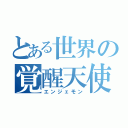 とある世界の
覚醒天使
エンジェモン